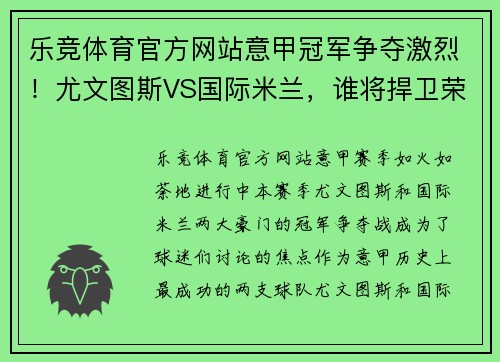 乐竞体育官方网站意甲冠军争夺激烈！尤文图斯VS国际米兰，谁将捍卫荣

乐竞体育官方网站意甲赛季如火如荼地进行中本赛季尤文图斯和国际米兰两大豪门的冠军争夺战成为了球迷们讨论的焦点作为意甲历史上最成功的两支球队尤文图斯和国际